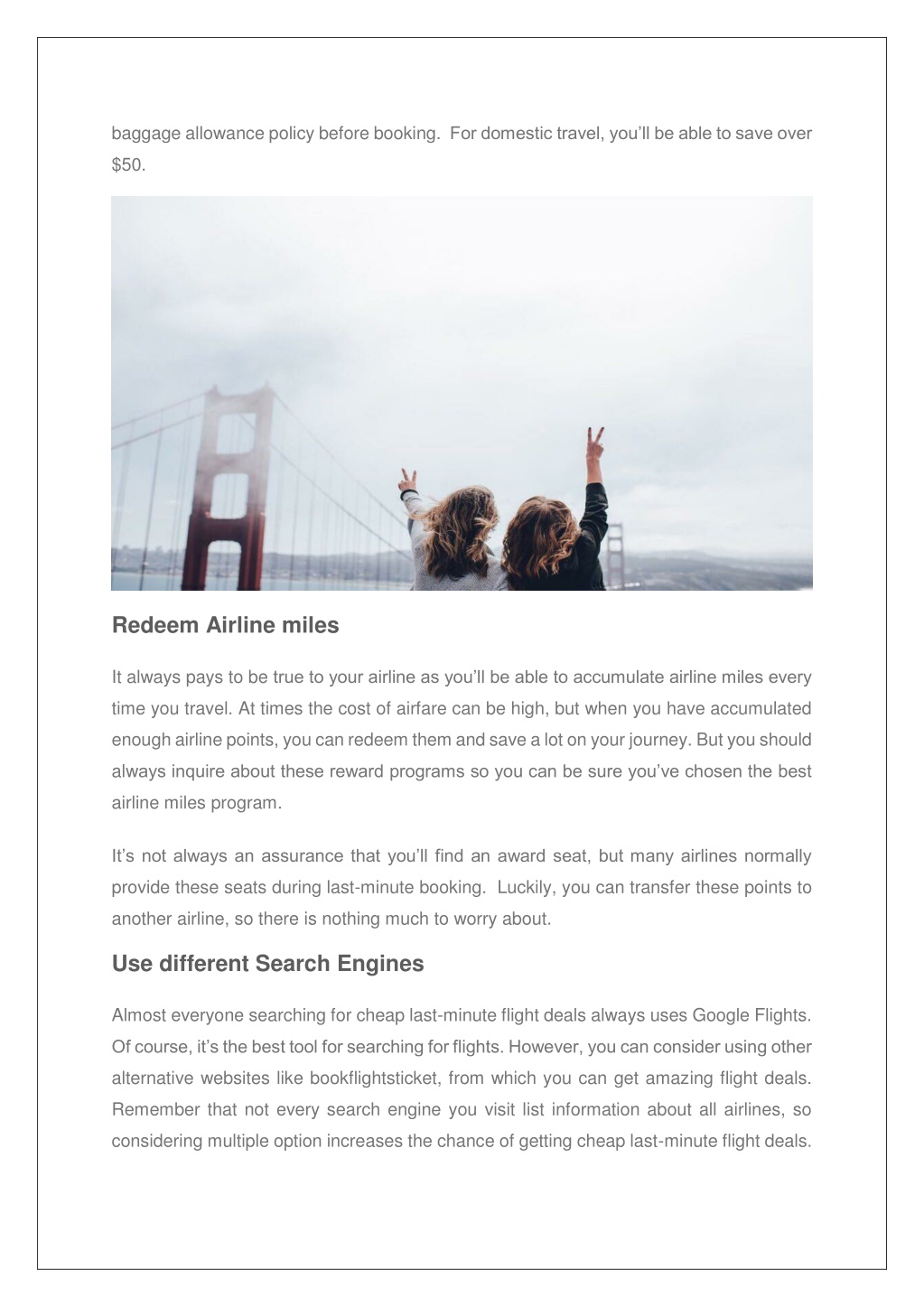 baggage allowance policy before booking. For domestic travel, you'll be able to save over \$50.

Redeem Airline miles

It always pays to be true to your airline as you'll be able to accumulate airline miles every time you travel. At times the cost of airfare can be high, but when you have accumulated enough airline points, you can redeem them and save a lot on your journey. But you should always inquire about these reward programs so you can be sure you've chosen the best airline miles program.

It's not always an assurance that you'll find an award seat, but many airlines normally provide these seats during last-minute booking. Luckily, you can transfer these points to another airline, so there is nothing much to worry about.

Use different Search Engines

Almost everyone searching for cheap last-minute flight deals always uses Google Flights. Of course, it's the best tool for searching for flights. However, you can consider using other alternative websites like bookflightsticket, from which you can get amazing flight deals. Remember that not every search engine you visit list information about all airlines, so considering multiple option increases the chance of getting cheap last-minute flight deals.